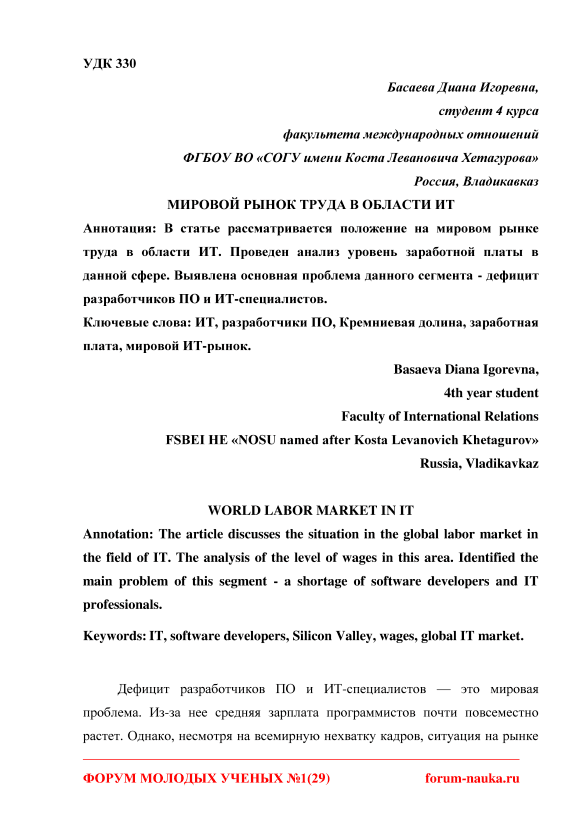 УДК 330

Басаева Диана Игоревна,

студент 4 курса

факультета международных отношений

ФГБОУ ВО «СОГУ имени Коста Левановича Хетагурова»

Россия, Владикавказ

МИРОВОЙ РЫНОК ТРУДА В ОБЛАСТИ ИТ

Аннотация: В статье рассматривается положение на мировом рынке труда в области ИТ. Проведен анализ уровень заработной платы в данной сфере. Выявлена основная проблема данного сегмента - дефицит разработчиков ПО и ИТ-специалистов.

Ключевые слова: ИТ, разработчики ПО, Кремниевая долина, заработная плата, мировой ИТ-рынок.

Basaeva Diana Igorevna,

4th year student

Faculty of International Relations

FSBEI HE «NOSU named after Kosta Levanovich Khetagurov»

Russia, Vladikavkaz

WORLD LABOR MARKET IN IT

Annotation: The article discusses the situation in the global labor market in the field of IT. The analysis of the level of wages in this area. Identified the main problem of this segment - a shortage of software developers and IT professionals.

Keywords: IT, software developers, Silicon Valley, wages, global IT market.

Дефицит разработчиков ПО и ИТ-специалистов — это мировая проблема. Из-за нее средняя зарплата программистов почти повсеместно растет. Однако, несмотря на всемирную нехватку кадров, ситуация на рынке

ФОРУМ МОЛОДЫХ УЧЕНЫХ №1(29) forum-nauka.ru